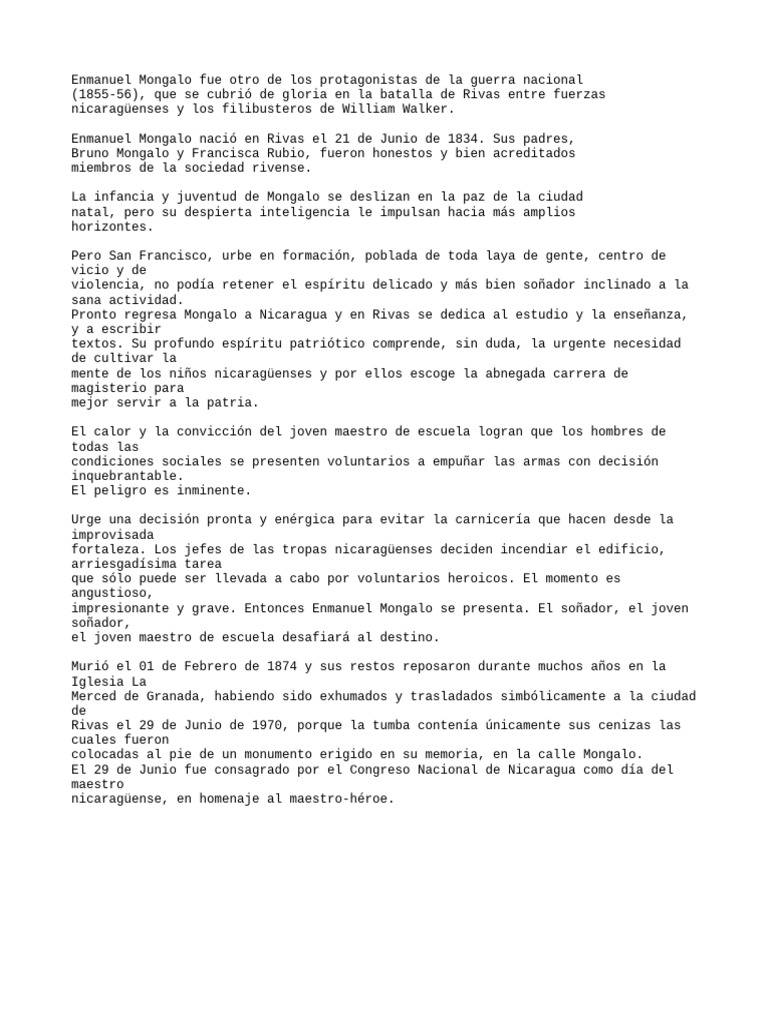 Enmanuel Mongalo fue otro de los protagonistas de la guerra nacional (1855-56), que se cubrió de gloria en la batalla de Rivas entre fuerzas nicaragüenses y los filibusteros de William Walker.

Enmanuel Mongalo nació en Rivas el 21 de Junio de 1834. Sus padres, Bruno Mongalo y Francisca Rubio, fueron honestos y bien acreditados miembros de la sociedad rivense.

La infancia y juventud de Mongalo se deslizan en la paz de la ciudad natal, pero su despierta inteligencia le impulsan hacia más amplios horizontes.

Pero San Francisco, urbe en formación, poblada de toda laya de gente, centro de vicio y de
violencia, no podía retener el espíritu delicado y más bien soñador inclinado a la sana actividad.
Pronto regresa Mongalo a Nicaragua y en Rivas se dedica al estudio y la enseñanza, y a escribir
textos. Su profundo espíritu patriótico comprende, sin duda, la urgente necesidad de cultivar la
mente de los niños nicaragüenses y por ellos escoge la abnegada carrera de magisterio para
mejor servir a la patria.

El calor y la convicción del joven maestro de escuela logran que los hombres de todas las
condiciones sociales se presenten voluntarios a empuñar las armas con decisión inquebrantable.
El peligro es inminente.

Urge una decisión pronta y enérgica para evitar la carnicería que hacen desde la improvisada
fortaleza. Los jefes de las tropas nicaragüenses deciden incendiar el edificio, arriesgadísima tarea
que sólo puede ser llevada a cabo por voluntarios heroicos. El momento es angustioso,
impresionante y grave. Entonces Enmanuel Mongalo se presenta. El soñador, el joven soñador,
el joven maestro de escuela desafiará al destino.

Murió el 01 de Febrero de 1874 y sus restos reposaron durante muchos años en la Iglesia La
Merced de Granada, habiendo sido exhumados y trasladados simbólicamente a la ciudad de
Rivas el 29 de Junio de 1970, porque la tumba contenía únicamente sus cenizas las cuales fueron
colocadas al pie de un monumento erigido en su memoria, en la calle Mongalo.
El 29 de Junio fue consagrado por el Congreso Nacional de Nicaragua como día del maestro
nicaragüense, en homenaje al maestro-héroe.